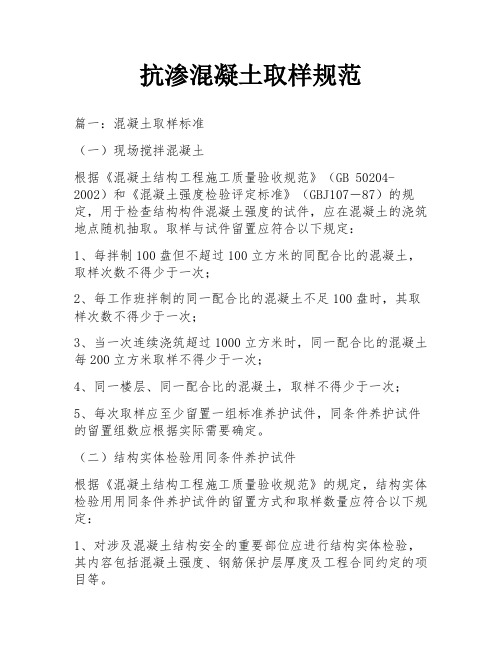 抗渗混凝土取样规范

篇一：混凝土取样标准

（一）现场搅拌混凝土

根据《混凝土结构工程施工质量验收规范》（GB 50204-2002）和《混凝土强度检验评定标准》（GBJ107－87）的规定，用于检查结构构件混凝土强度的试件，应在混凝土的浇筑地点随机抽取。取样与试件留置应符合以下规定：

1、每拌制100盘但不超过100立方米的同配合比的混凝土，取样次数不得少于一次；

2、每工作班拌制的同一配合比的混凝土不足100盘时，其取样次数不得少于一次；

3、当一次连续浇筑超过1000立方米时，同一配合比的混凝土每200立方米取样不得少于一次；

4、同一楼层、同一配合比的混凝土，取样不得少于一次；

5、每次取样应至少留置一组标准养护试件，同条件养护试件的留置组数应根据实际需要确定。

（二）结构实体检验用同条件养护试件

根据《混凝土结构工程施工质量验收规范》的规定，结构实体检验用用同条件养护试件的留置方式和取样数量应符合以下规定：

1、对涉及混凝土结构安全的重要部位应进行结构实体检验，其内容包括混凝土强度、钢筋保护层厚度及工程合同约定的项目等。